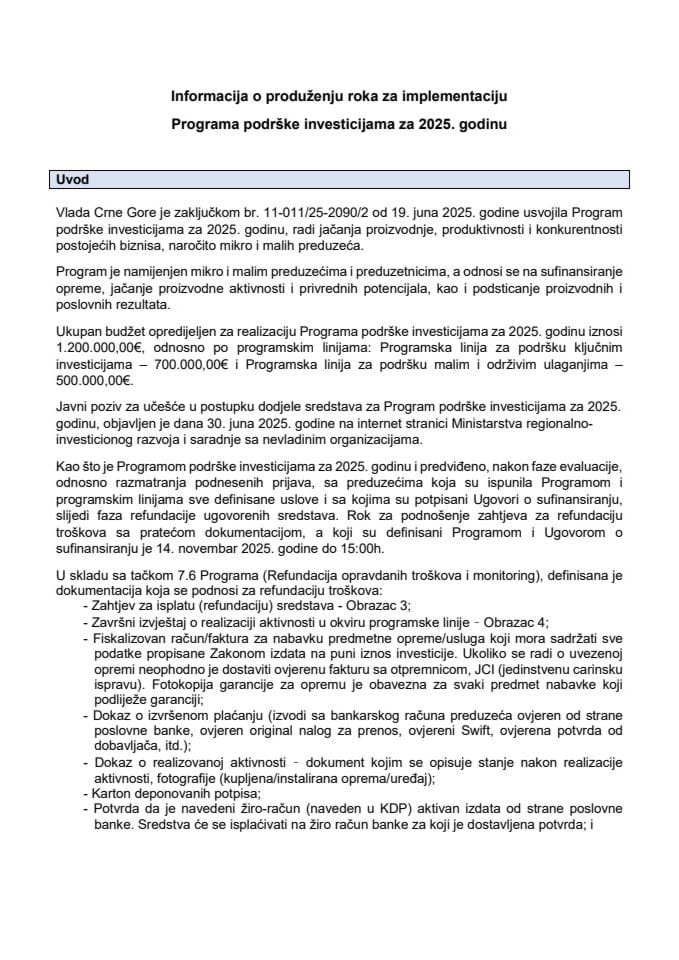 Informacija o produženju roka za implementaciju

Programa podrške investicijama za 2025. godinu

Uvod

Vlada Crne Gore je zaključkom br. 11-011/25-2090/2 od 19. juna 2025. godine usvojila Program podrške investicijama za 2025. godinu, radi jačanja proizvodnje, produktivnosti i konkurentnosti postojećih biznisa, naročito mikro i malih preduzeća.

Program je namijenjen mikro i malim preduzećima i preduzetnicima, a odnosi se na sufinansiranje opreme, jačanje proizvodne aktivnosti i privrednih potencijala, kao i podsticanje proizvodnih i poslovnih rezultata.

Ukupan budžet opredijeljen za realizaciju Programa podrške investicijama za 2025. godinu iznosi 1.200.000,00€, odnosno po programskim linijama: Programska linija za podršku ključnim investicijama – 700.000,00€ i Programska linija za podršku malim i održivim ulaganjima – 500.000,00€.

Javni poziv za učešće u postupku dodjele sredstava za Program podrške investicijama za 2025. godinu, objavljen je dana 30. juna 2025. godine na internet stranici Ministarstva regionalno-investicionog razvoja i saradnje sa nevladinim organizacijama.

Kao što je Programom podrške investicijama za 2025. godinu i predviđeno, nakon faze evaluacije, odnosno razmatranja podnesenih prijava, sa preduzećima koja su ispunila Programom i programskim linijama sve definisane uslove i sa kojima su potpisani Ugovori o sufinansiranju, slijedi faza refundacije ugovorenih sredstava. Rok za podnošenje zahtjeva za refundaciju troškova sa pratećom dokumentacijom, a koji su definisani Programom i Ugovorom o sufinansiranju je 14. novembar 2025. godine do 15:00h.

U skladu sa tačkom 7.6 Programa (Refundacija opravdanih troškova i monitoring), definisana je dokumentacija koja se podnosi za refundaciju troškova:
- Zahtjev za isplatu (refundaciju) sredstava - Obrazac 3;
- Završni izvještaj o realizaciji aktivnosti u okviru programske linije - Obrazac 4;
- Fiskalizovan račun/faktura za nabavku predmetne opreme/usluga koji mora sadržati sve podatke propisane Zakonom izdata na puni iznos investicije. Ukoliko se radi o uvezenoj opremi neophodno je dostaviti ovjerenu fakturu sa otpremnicom, JCI (jedinstvenu carinsku ispravu). Fotokopija garancije za opremu je obavezna za svaki predmet nabavke koji podliježe garanciji;
- Dokaz o izvršenom plaćanju (izvodi sa bankarskog računa preduzeća ovjeren od strane poslovne banke, ovjeren original nalog za prenos, ovjereni Swift, ovjerena potvrda od dobavljača, itd.);
- Dokaz o realizovanoj aktivnosti - dokument kojim se opisuje stanje nakon realizacije aktivnosti, fotografije (kupljena/instalirana oprema/uređaj);
- Karton deponovanih potpisa;
- Potvrda da je navedeni žiro-račun (naveden u KDP) aktivan izdata od strane poslovne banke. Sredstva će se isplaćivati na žiro račun banke za koji je dostavljena potvrda; i